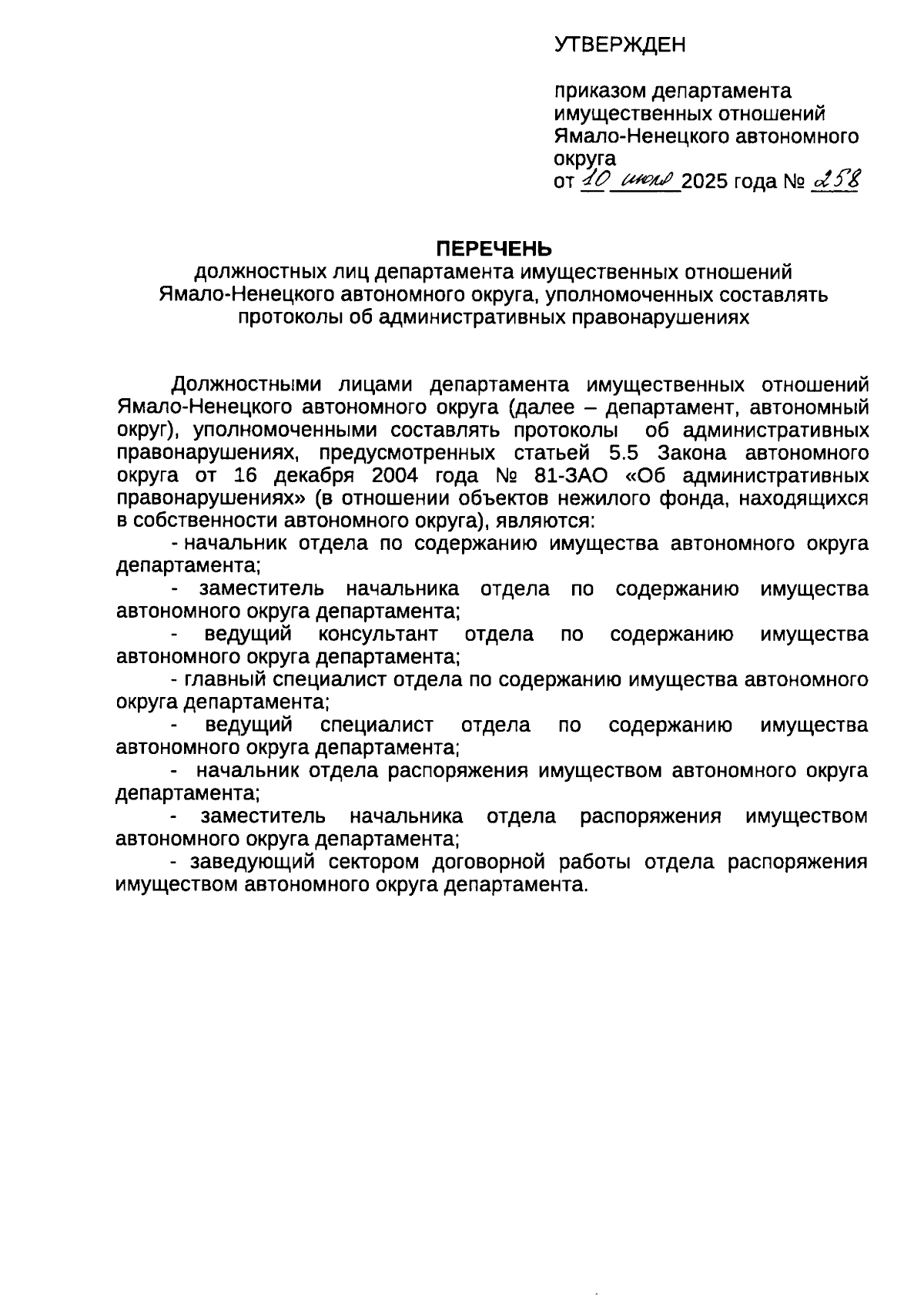 УТВЕРЖДЕН

приказом департамента имущественных отношений Ямало-Ненецкого автономного округа
от 10 июля 2025 года № 258

ПЕРЕЧЕНЬ
должностных лиц департамента имущественных отношений Ямало-Ненецкого автономного округа, уполномоченных составлять протоколы об административных правонарушениях

Должностными лицами департамента имущественных отношений Ямало-Ненецкого автономного округа (далее – департамент, автономный округ), уполномоченными составлять протоколы об административных правонарушениях, предусмотренных статьей 5.5 Закона автономного округа от 16 декабря 2004 года № 81-ЗАО «Об административных правонарушениях» (в отношении объектов нежилого фонда, находящихся в собственности автономного округа), являются:

- начальник отдела по содержанию имущества автономного округа департамента;

- заместитель начальника отдела по содержанию имущества автономного округа департамента;

- ведущий консультант отдела по содержанию имущества автономного округа департамента;

- главный специалист отдела по содержанию имущества автономного округа департамента;

- ведущий специалист отдела по содержанию имущества автономного округа департамента;

- начальник отдела распоряжения имуществом автономного округа департамента;

- заместитель начальника отдела распоряжения имуществом автономного округа департамента;

- заведующий сектором договорной работы отдела распоряжения имуществом автономного округа департамента.